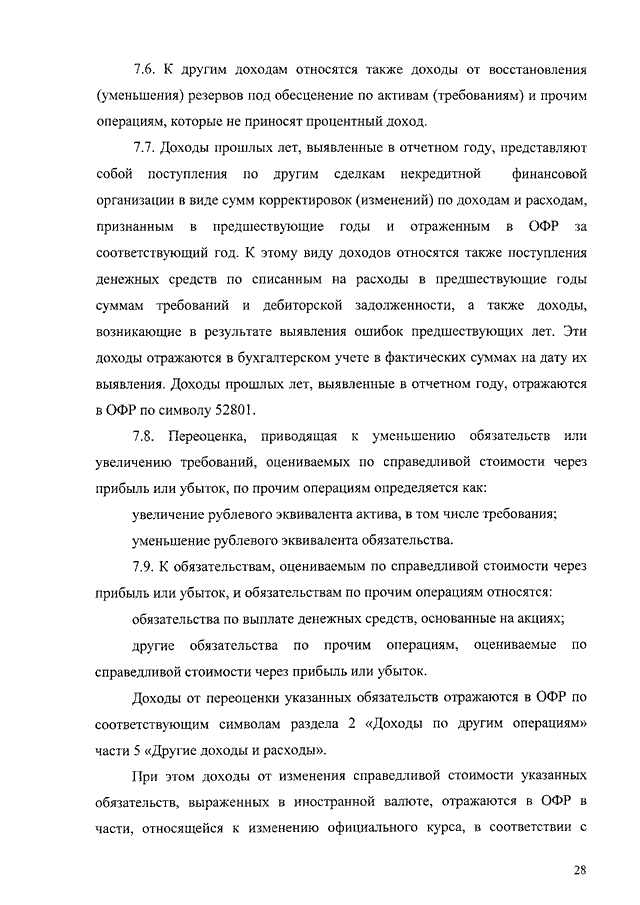 7.6. К другим доходам относятся также доходы от восстановления (уменьшения) резервов под обесценение по активам (требованиям) и прочим операциям, которые не приносят процентный доход.

7.7. Доходы прошлых лет, выявленные в отчетном году, представляют собой поступления по другим сделкам некредитной финансовой организации в виде сумм корректировок (изменений) по доходам и расходам, признанным в предшествующие годы и отраженным в ОФР за соответствующий год. К этому виду доходов относятся также поступления денежных средств по списанным на расходы в предшествующие годы суммам требований и дебиторской задолженности, а также доходы, возникающие в результате выявления ошибок предшествующих лет. Эти доходы отражаются в бухгалтерском учете в фактических суммах на дату их выявления. Доходы прошлых лет, выявленные в отчетном году, отражаются в ОФР по символу 52801.

7.8. Переоценка, приводящая к уменьшению обязательств или увеличению требований, оцениваемых по справедливой стоимости через прибыль или убыток, по прочим операциям определяется как:

увеличение рублевого эквивалента актива, в том числе требования;

уменьшение рублевого эквивалента обязательства.

7.9. К обязательствам, оцениваемым по справедливой стоимости через прибыль или убыток, и обязательствам по прочим операциям относятся:

обязательства по выплате денежных средств, основанные на акциях;

другие обязательства по прочим операциям, оцениваемые по справедливой стоимости через прибыль или убыток.

Доходы от переоценки указанных обязательств отражаются в ОФР по соответствующим символам раздела 2 «Доходы по другим операциям» части 5 «Другие доходы и расходы».

При этом доходы от изменения справедливой стоимости указанных обязательств, выраженных в иностранной валюте, отражаются в ОФР в части, относящейся к изменению официального курса, в соответствии с

28